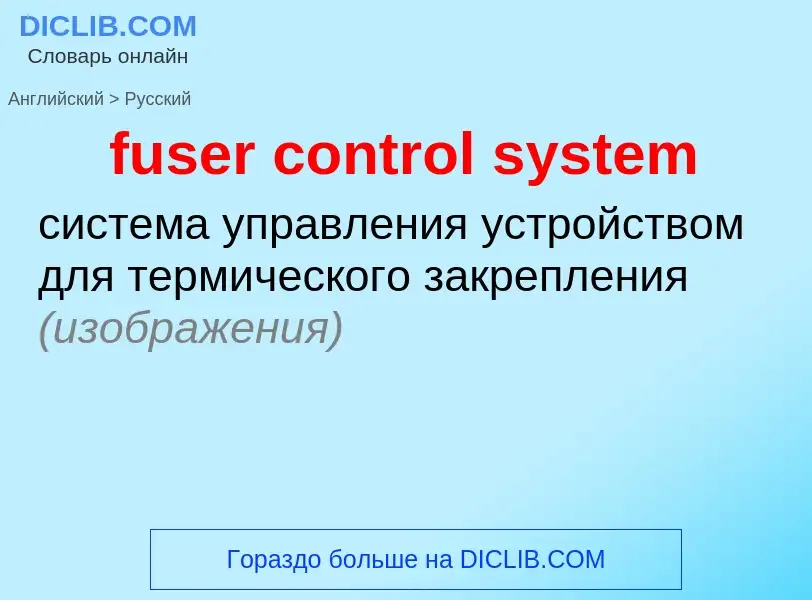 DICLIB.COM
Словарь онлайн

Английский > Русский

fuser control system

система управления устройством для термического закрепления (изображения)

Гораздо больше на DICLIB.COM